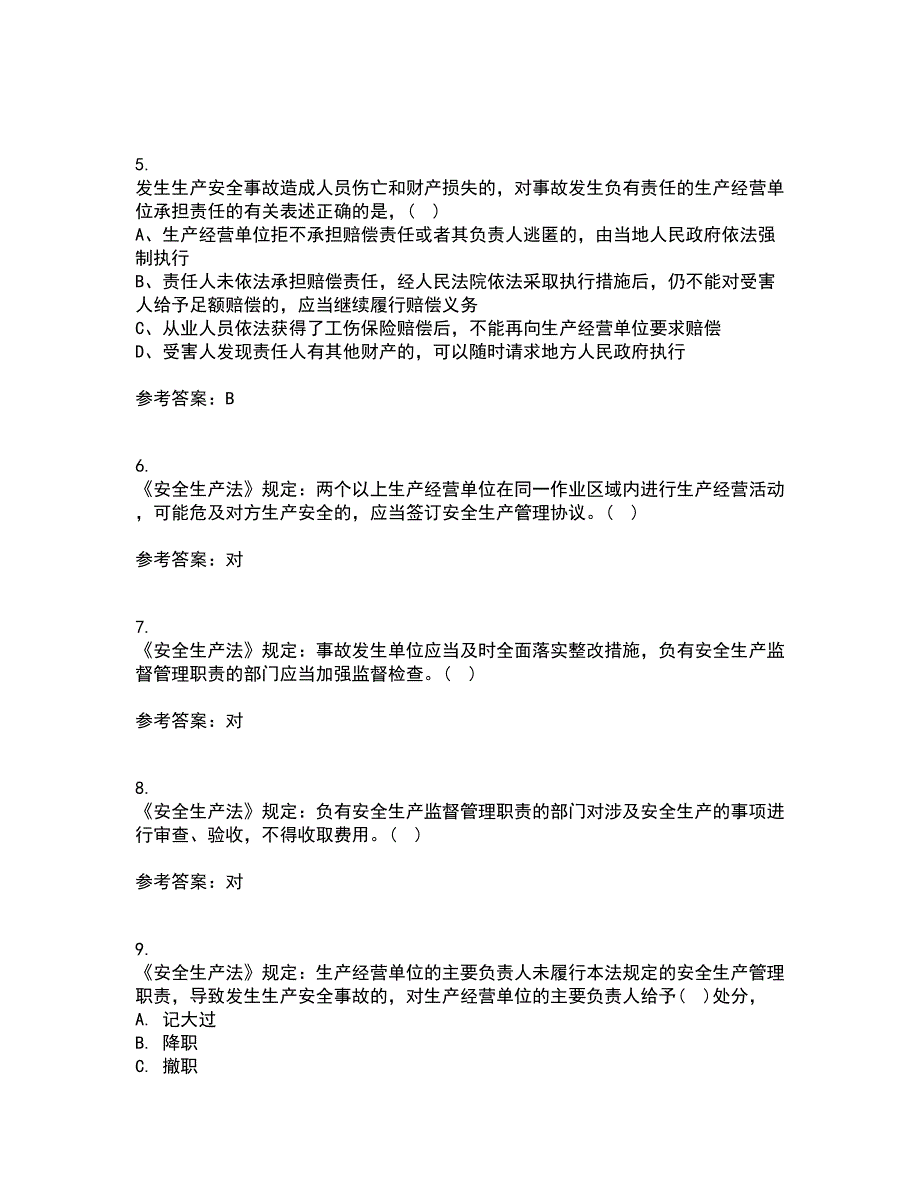 5.
发生生产安全事故造成人员伤亡和财产损失的，对事故发生负有责任的生产经营单位承担责任的有关表述正确的是，（  ）
A、生产经营单位拒不承担赔偿责任或者其负责人逃匿的，由当地人民政府依法强制执行
B、责任人未依法承担赔偿责任，经人民法院依法采取执行措施后，仍不能对受害人给予足额赔偿的，应当继续履行赔偿义务
C、从业人员依法获得了工伤保险赔偿后，不能再向生产经营单位要求赔偿
D、受害人发现责任人有其他财产的，可以随时请求地方人民政府执行

参考答案：B

6.
《安全生产法》规定：两个以上生产经营单位在同一作业区域内进行生产经营活动，可能危及对方生产安全的，应当签订安全生产管理协议。（  ）

参考答案：对

7.
《安全生产法》规定：事故发生单位应当及时全面落实整改措施，负有安全生产监督管理职责的部门应当加强监督检查。（  ）

参考答案：对

8.
《安全生产法》规定：负有安全生产监督管理职责的部门对涉及安全生产的事项进行审查、验收，不得收取费用。（  ）

参考答案：对

9.
《安全生产法》规定：生产经营单位的主要负责人未履行本法规定的安全生产管理职责，导致发生生产安全事故的，对生产经营单位的主要负责人给予（  ）处分，
A. 记大过
B. 降职
C. 撤职